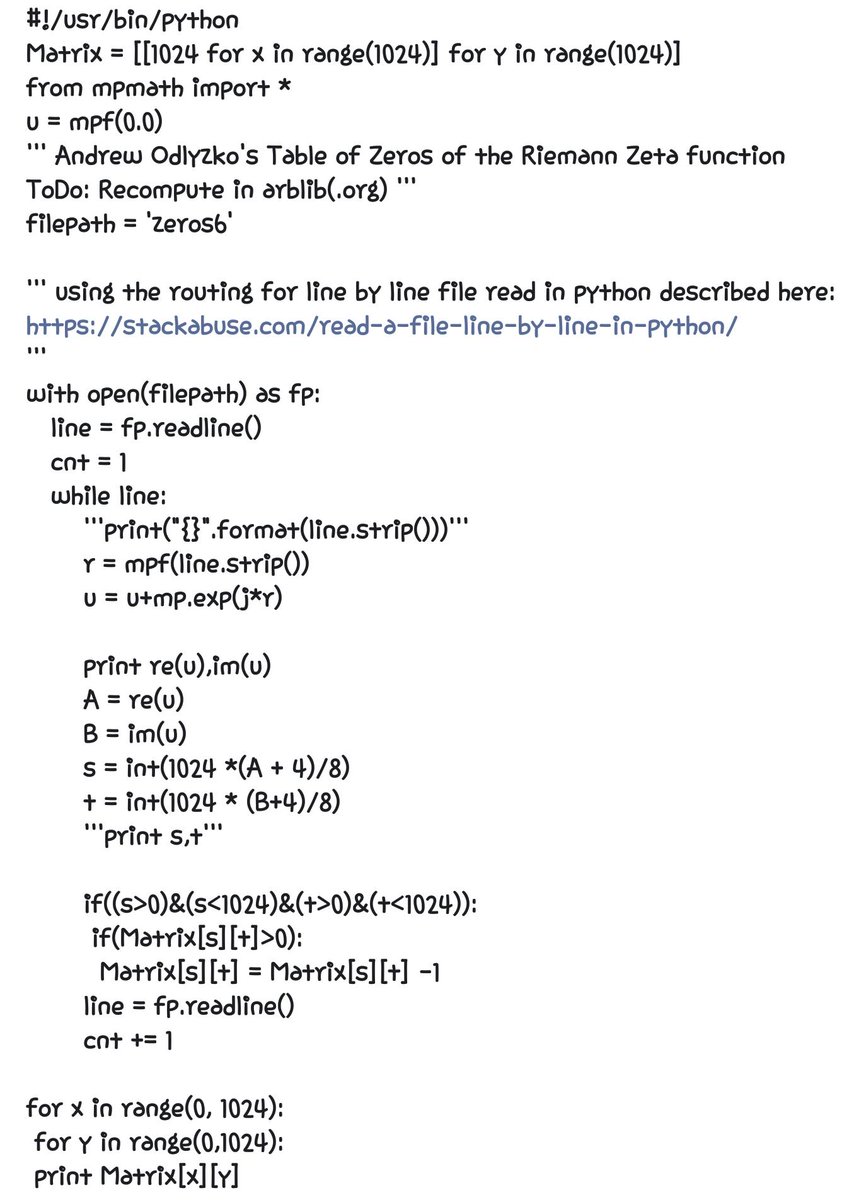 #!/usr/bin/python
Matrix = [[1024 for x in range(1024)] for y in range(1024)]
from mpmath import *
u = mpf(0.0)
''' Andrew Odlyzko's Table of Zeros of the Riemann Zeta function
ToDo: Recompute in arblib(.org) '''
filepath = 'zeros6'

''' using the routing for line by line file read in python described here:
https://stackabuse.com/read-a-file-line-by-line-in-python/
'''
with open(filepath) as fp:
 line = fp.readline()
 cnt = 1
 while line:
  '''print("{}".format(line.strip()))'''
  r = mpf(line.strip())
  u = u+mp.exp(j*r)

  print re(u),im(u)
  A = re(u)
  B = im(u)
  s = int(1024 *(A + 4)/8)
  t = int(1024 * (B+4)/8)
  '''print s,t'''

  if((s>0)&(s<1024)&(t>0)&(t<1024)):
   if(Matrix[s][t]>0):
    Matrix[s][t] = Matrix[s][t] -1
  line = fp.readline()
  cnt += 1

for x in range(0, 1024):
 for y in range(0,1024):
 print Matrix[x][y]